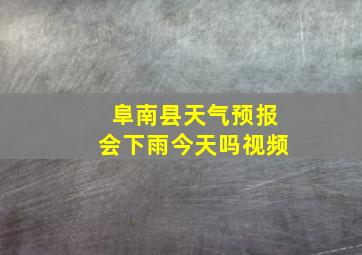 阜南县天气预报
会下雨今天吗视频